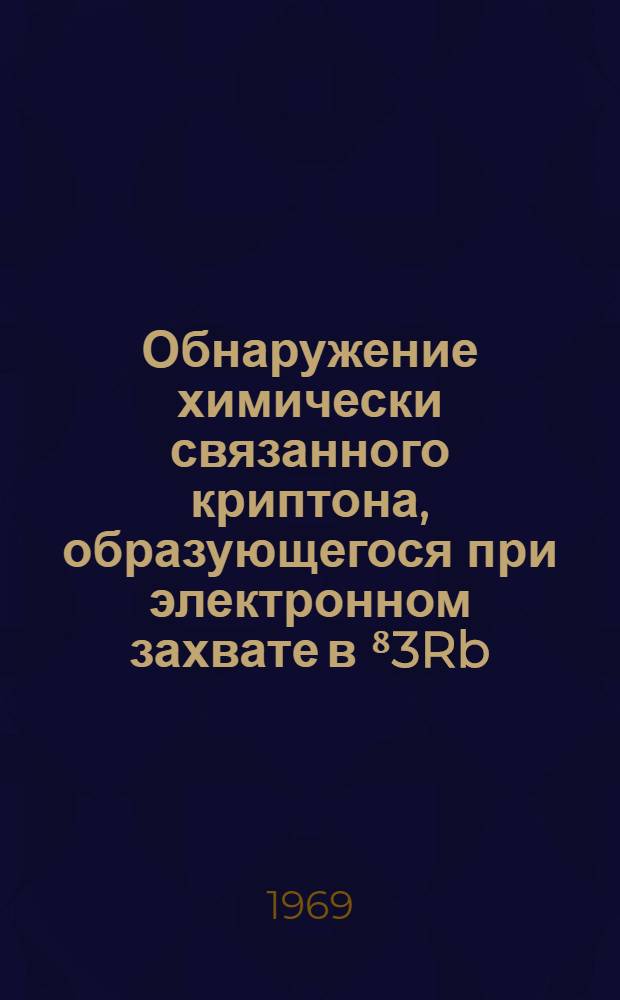 Обнаружение химически связанного криптона, образующегося при электронном захвате в $^{83}Rb$

1969